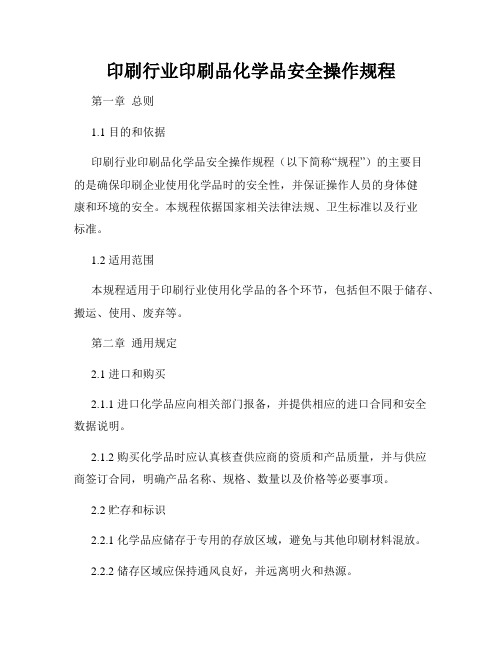 印刷行业印刷品化学品安全操作规程

第一章 总则

1.1 目的和依据

印刷行业印刷品化学品安全操作规程（以下简称“规程”）的主要目的是确保印刷企业使用化学品时的安全性，并保证操作人员的身体健康和环境的安全。本规程依据国家相关法律法规、卫生标准以及行业标准。

1.2 适用范围

本规程适用于印刷行业使用化学品的各个环节，包括但不限于储存、搬运、使用、废弃等。

第二章 通用规定

2.1 进口和购买

2.1.1 进口化学品应向相关部门报备，并提供相应的进口合同和安全数据说明。

2.1.2 购买化学品时应认真核查供应商的资质和产品质量，并与供应商签订合同，明确产品名称、规格、数量以及价格等必要事项。

2.2 贮存和标识

2.2.1 化学品应储存于专用的存放区域，避免与其他印刷材料混放。

2.2.2 储存区域应保持通风良好，并远离明火和热源。